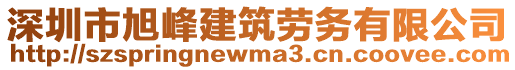 深圳市旭峰建筑劳务有限公司
http://szspringnewma3.cn.coovee.com